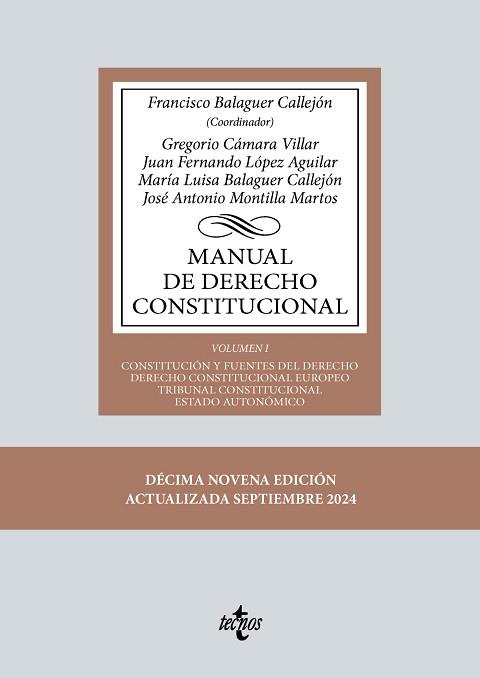 Francisco Balaguer Callejón
(Coordinador)

Gregorio Cámara Villar
Juan Fernando López Aguilar
María Luisa Balaguer Callejón
José Antonio Montilla Martos

MANUAL
DE DERECHO
CONSTITUCIONAL

VOLUMEN I

CONSTITUCIÓN Y FUENTES DEL DERECHO
DERECHO CONSTITUCIONAL EUROPEO
TRIBUNAL CONSTITUCIONAL
ESTADO AUTONÓMICO

DÉCIMA NOVENA EDICIÓN
ACTUALIZADA SEPTIEMBRE 2024

tecnos